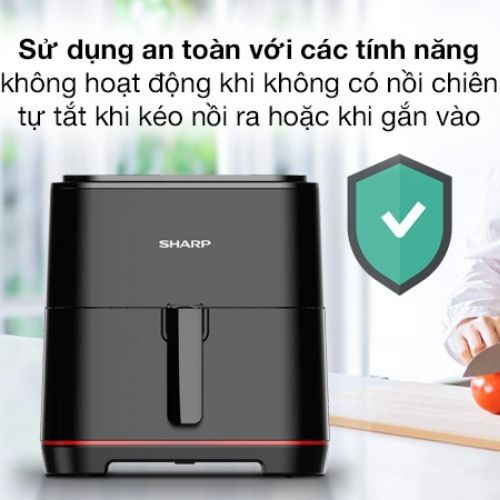 Sử dụng an toàn với các tính năng
không hoạt động khi không có nồi chiên
tự tắt khi kéo nồi ra hoặc khi gắn vào

SHARP